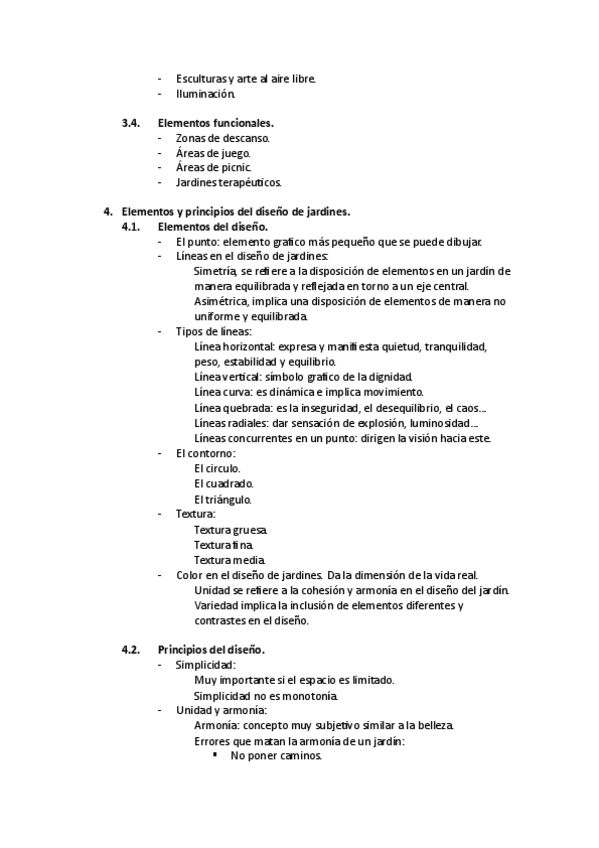 - Esculturas y arte al aire libre.
- Iluminación.

3.4. Elementos funcionales.
- Zonas de descanso.
- Áreas de juego.
- Áreas de picnic.
- Jardines terapéuticos.

4. Elementos y principios del diseño de jardines.
4.1. Elementos del diseño.
- El punto: elemento grafico más pequeño que se puede dibujar.
- Líneas en el diseño de jardines:
Simetría, se refiere a la disposición de elementos en un jardín de manera equilibrada y reflejada en torno a un eje central.
Asimétrica, implica una disposición de elementos de manera no uniforme y equilibrada.
- Tipos de líneas:
Línea horizontal: expresa y manifiesta quietud, tranquilidad, peso, estabilidad y equilibrio.
Línea vertical: símbolo grafico de la dignidad.
Línea curva: es dinámica e implica movimiento.
Línea quebrada: es la inseguridad, el desequilibrio, el caos...
Líneas radiales: dar sensación de explosión, luminosidad...
Líneas concurrentes en un punto: dirigen la visión hacia este.
- El contorno:
El circulo.
El cuadrado.
El triángulo.
- Textura:
Textura gruesa.
Textura fina.
Textura media.
- Color en el diseño de jardines. Da la dimensión de la vida real.
Unidad se refiere a la cohesión y armonía en el diseño del jardín.
Variedad implica la inclusión de elementos diferentes y contrastes en el diseño.

4.2. Principios del diseño.
- Simplicidad:
Muy importante si el espacio es limitado.
Simplicidad no es monotonía.
- Unidad y armonía:
Armonía: concepto muy subjetivo similar a la belleza.
Errores que matan la armonía de un jardín:
▪ No poner caminos.